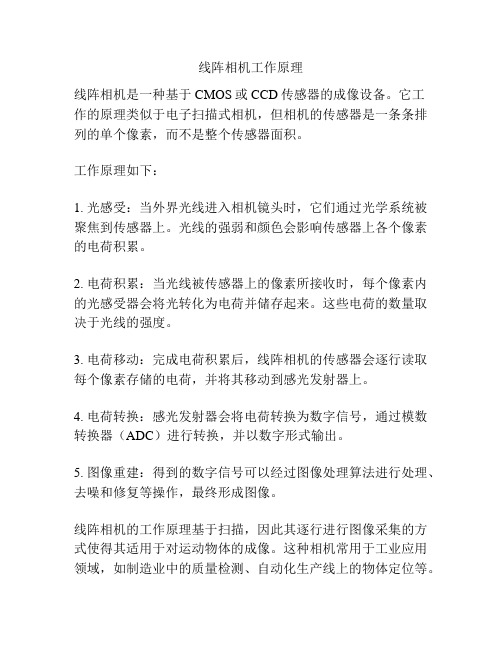 线阵相机工作原理

线阵相机是一种基于 CMOS 或 CCD 传感器的成像设备。它工作的原理类似于电子扫描式相机，但相机的传感器是一条条排列的单个像素，而不是整个传感器面积。

工作原理如下：

1. 光感受：当外界光线进入相机镜头时，它们通过光学系统被聚焦到传感器上。光线的强弱和颜色会影响传感器上各个像素的电荷积累。

2. 电荷积累：当光线被传感器上的像素所接收时，每个像素内的光感受器会将光转化为电荷并储存起来。这些电荷的数量取决于光线的强度。

3. 电荷移动：完成电荷积累后，线阵相机的传感器会逐行读取每个像素存储的电荷，并将其移动到感光发射器上。

4. 电荷转换：感光发射器会将电荷转换为数字信号，通过模数转换器（ADC）进行转换，并以数字形式输出。

5. 图像重建：得到的数字信号可以经过图像处理算法进行处理、去噪和修复等操作，最终形成图像。

线阵相机的工作原理基于扫描，因此其逐行进行图像采集的方式使得其适用于对运动物体的成像。这种相机常用于工业应用领域，如制造业中的质量检测、自动化生产线上的物体定位等。